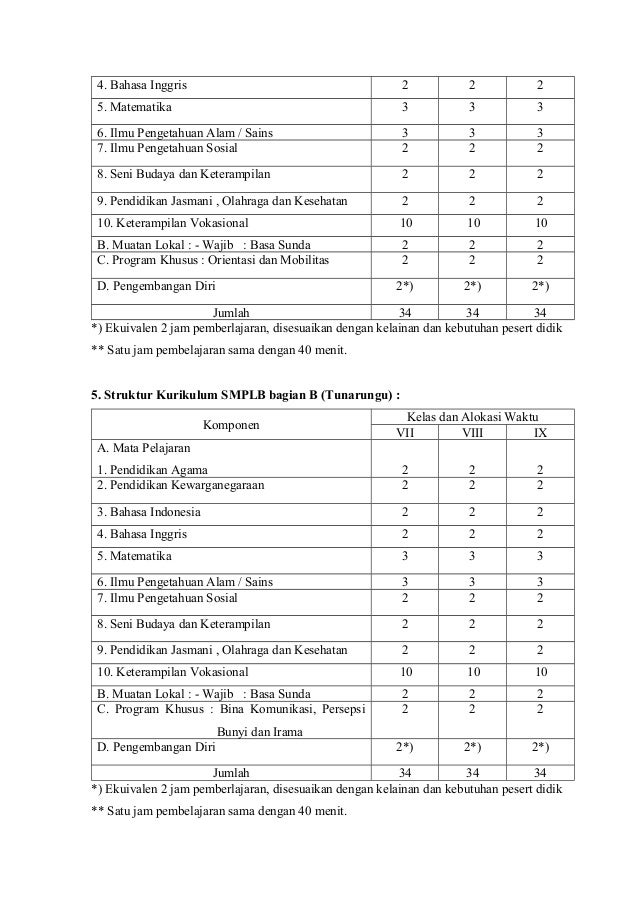 | 4. Bahasa Inggris | 2 | 2 | 2 |
|---|---|---|---|
| 5. Matematika | 3 | 3 | 3 |
| 6. Ilmu Pengetahuan Alam / Sains | 3 | 3 | 3 |
| 7. Ilmu Pengetahuan Sosial | 2 | 2 | 2 |
| 8. Seni Budaya dan Keterampilan | 2 | 2 | 2 |
| 9. Pendidikan Jasmani , Olahraga dan Kesehatan | 2 | 2 | 2 |
| 10. Keterampilan Vokasional | 10 | 10 | 10 |
| B. Muatan Lokal : - Wajib : Basa Sunda | 2 | 2 | 2 |
| C. Program Khusus : Orientasi dan Mobilitas | 2 | 2 | 2 |
| D. Pengembangan Diri | 2*) | 2*) | 2*) |
| Jumlah | 34 | 34 | 34 |

*) Ekuivalen 2 jam pemberlajaran, disesuaikan dengan kelainan dan kebutuhan pesert didik

** Satu jam pembelajaran sama dengan 40 menit.

5. Struktur Kurikulum SMPLB bagian B (Tunarungu) :

| Komponen | Kelas dan Alokasi Waktu | | |
|---|---|---|---|
| | VII | VIII | IX |
| A. Mata Pelajaran 1. Pendidikan Agama | 2 | 2 | 2 |
| 2. Pendidikan Kewarganegaraan | 2 | 2 | 2 |
| 3. Bahasa Indonesia | 2 | 2 | 2 |
| 4. Bahasa Inggris | 2 | 2 | 2 |
| 5. Matematika | 3 | 3 | 3 |
| 6. Ilmu Pengetahuan Alam / Sains | 3 | 3 | 3 |
| 7. Ilmu Pengetahuan Sosial | 2 | 2 | 2 |
| 8. Seni Budaya dan Keterampilan | 2 | 2 | 2 |
| 9. Pendidikan Jasmani , Olahraga dan Kesehatan | 2 | 2 | 2 |
| 10. Keterampilan Vokasional | 10 | 10 | 10 |
| B. Muatan Lokal : - Wajib : Basa Sunda | 2 | 2 | 2 |
| C. Program Khusus : Bina Komunikasi, Persepsi Bunyi dan Irama | 2 | 2 | 2 |
| D. Pengembangan Diri | 2*) | 2*) | 2*) |
| Jumlah | 34 | 34 | 34 |

*) Ekuivalen 2 jam pemberlajaran, disesuaikan dengan kelainan dan kebutuhan pesert didik

** Satu jam pembelajaran sama dengan 40 menit.